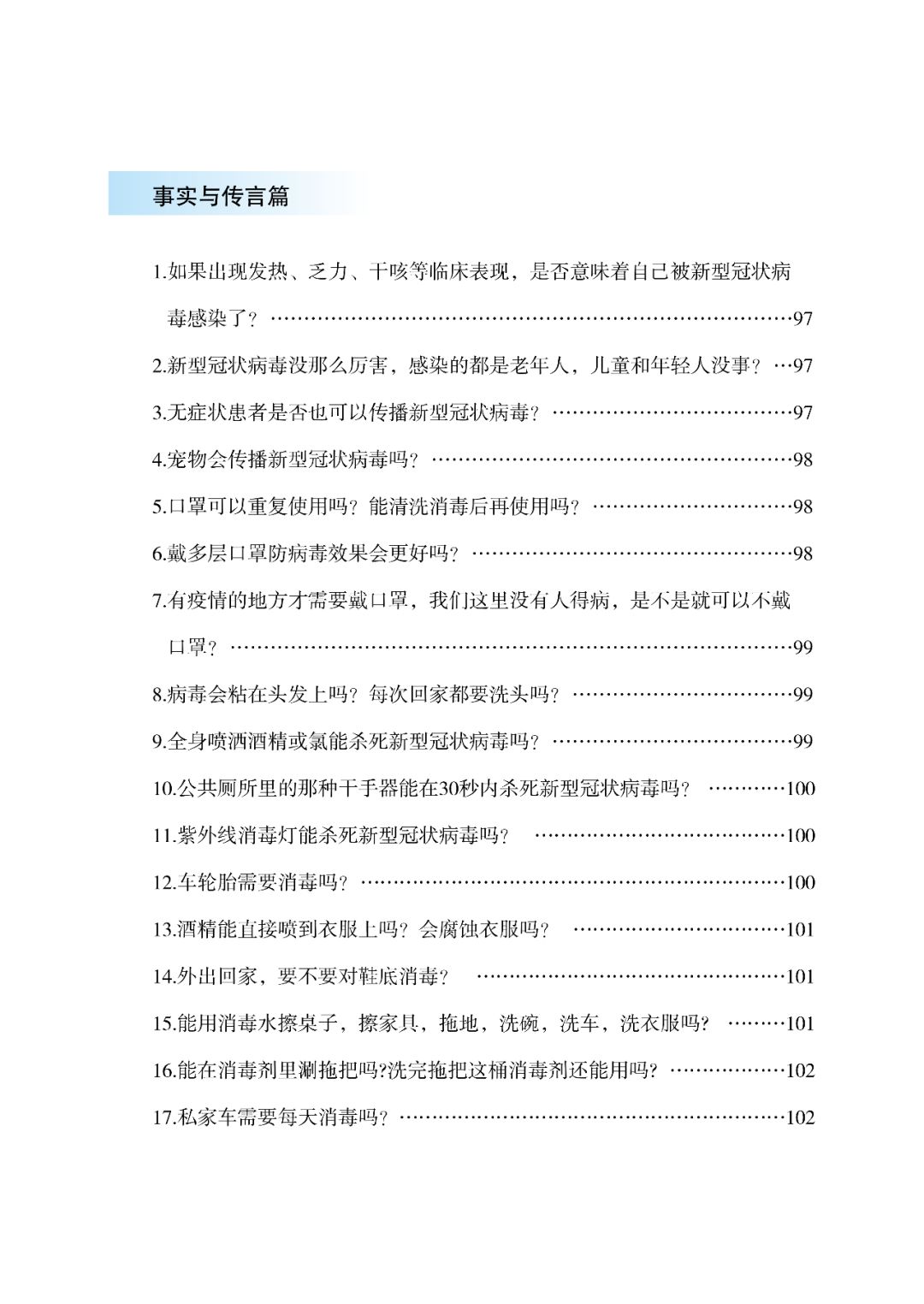 事实与传言篇

1.如果出现发热、乏力、干咳等临床表现，是否意味着自己被新型冠状病毒感染了？……97

2.新型冠状病毒没那么厉害，感染的都是老年人，儿童和年轻人没事？…97

3.无症状患者是否也可以传播新型冠状病毒？……97

4.宠物会传播新型冠状病毒吗？……98

5.口罩可以重复使用吗？能清洗消毒后再使用吗？……98

6.戴多层口罩防病毒效果会更好吗？……98

7.有疫情的地方才需要戴口罩，我们这里没有人得病，是不是就可以不戴口罩？……99

8.病毒会粘在头发上吗？每次回家都要洗头吗？……99

9.全身喷洒酒精或氯能杀死新型冠状病毒吗？……99

10.公共厕所里的那种干手器能在30秒内杀死新型冠状病毒吗？……100

11.紫外线消毒灯能杀死新型冠状病毒吗？……100

12.车轮胎需要消毒吗？……100

13.酒精能直接喷到衣服上吗？会腐蚀衣服吗？……101

14.外出回家，要不要对鞋底消毒？……101

15.能用消毒水擦桌子，擦家具，拖地，洗碗，洗车，洗衣服吗?……101

16.能在消毒剂里涮拖把吗?洗完拖把这桶消毒剂还能用吗?……102

17.私家车需要每天消毒吗？……102